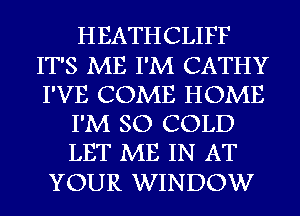 HEATHCLIFF
IT'S ME I'M CATHY
I'VE COME HOME
I'M SO COLD
LET ME IN AT
YOUR WINDOW